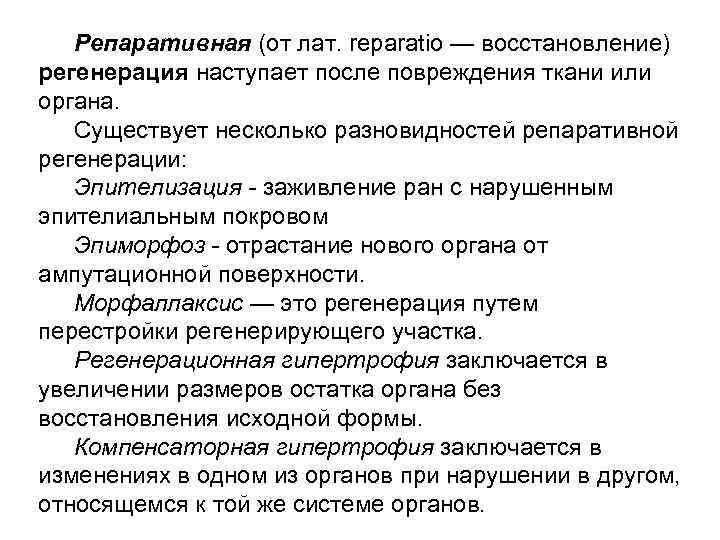 Репаративная (от лат. reparatio — восстановление) регенерация наступает после повреждения ткани или органа.

Существует несколько разновидностей репаративной регенерации:

Эпителизация - заживление ран с нарушенным эпителиальным покровом

Эпиморфоз - отрастание нового органа от ампутационной поверхности.

Морфаллаксис — это регенерация путем перестройки регенерирующего участка.

Регенерационная гипертрофия заключается в увеличении размеров остатка органа без восстановления исходной формы.

Компенсаторная гипертрофия заключается в изменениях в одном из органов при нарушении в другом, относящемся к той же системе органов.